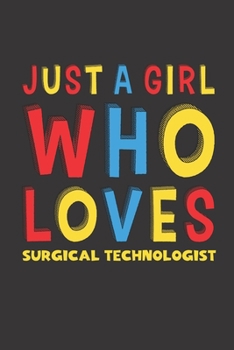 JUST A GIRL
WHO
LOVES
SURGICAL TECHNOLOGIST